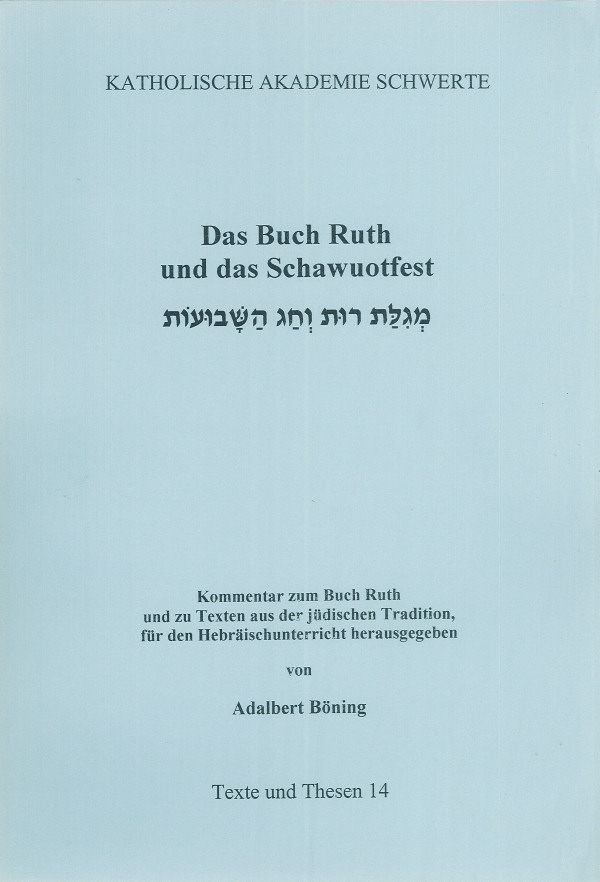 KATHOLISCHE AKADEMIE SCHWERTE

Das Buch Ruth
und das Schawuotfest
מְגִלַּת רוּת וְחַג הַשָּׁבוּעוֹת

Kommentar zum Buch Ruth
und zu Texten aus der jüdischen Tradition,
für den Hebräischunterricht herausgegeben

von

Adalbert Böning

Texte und Thesen 14